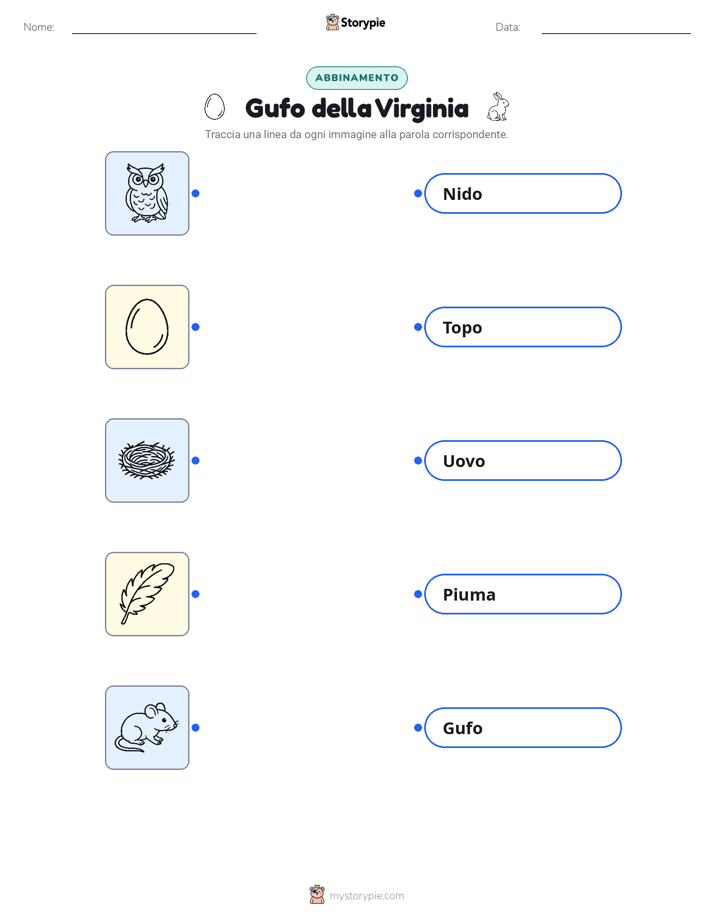 Nome: ____ Storypie Data: ____

ABBINAMENTO

Gufo della Virginia

Traccia una linea da ogni immagine alla parola corrispondente.

Nido

Topo

Uovo

Piuma

Gufo

mystorypie.com